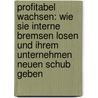 profitabel wachsen: wie sie interne bremsen losen und ihrem unternehmen neuen schub geben